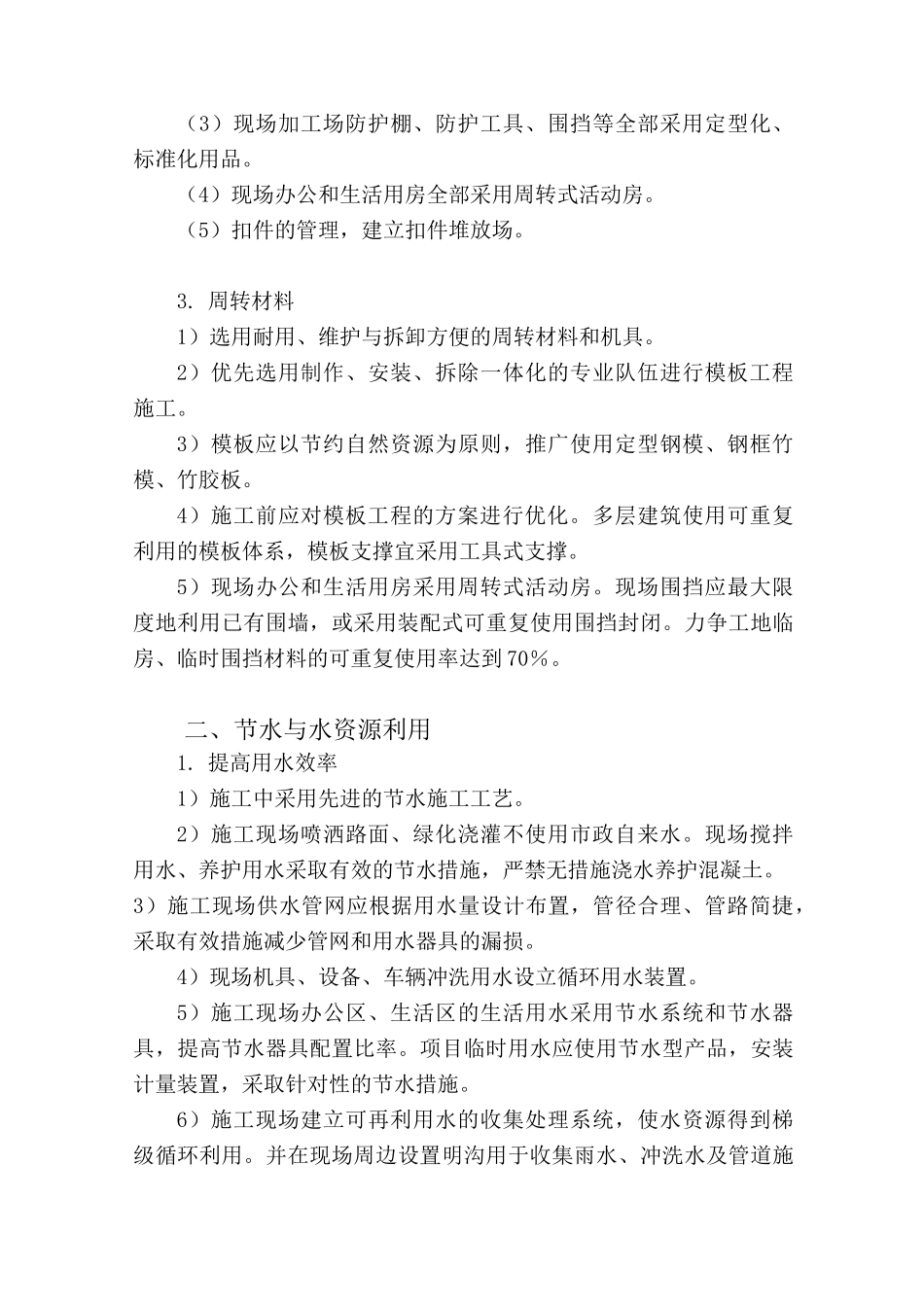 （3）现场加工场防护棚、防护工具、围挡等全部采用定型化、标准化用品。

（4）现场办公和生活用房全部采用周转式活动房。

（5）扣件的管理，建立扣件堆放场。

3. 周转材料

1）选用耐用、维护与拆卸方便的周转材料和机具。

2）优先选用制作、安装、拆除一体化的专业队伍进行模板工程施工。

3）模板应以节约自然资源为原则，推广使用定型钢模、钢框竹模、竹胶板。

4）施工前应对模板工程的方案进行优化。多层建筑使用可重复利用的模板体系，模板支撑宜采用工具式支撑。

5）现场办公和生活用房采用周转式活动房。现场围挡应最大限度地利用已有围墙，或采用装配式可重复使用围挡封闭。力争工地临房、临时围挡材料的可重复使用率达到70%。

二、节水与水资源利用

1. 提高用水效率

1）施工中采用先进的节水施工工艺。

2）施工现场喷洒路面、绿化浇灌不使用市政自来水。现场搅拌用水、养护用水采取有效的节水措施，严禁无措施浇水养护混凝土。

3）施工现场供水管网应根据用水量设计布置，管径合理、管路简捷，采取有效措施减少管网和用水器具的漏损。

4）现场机具、设备、车辆冲洗用水设立循环用水装置。

5）施工现场办公区、生活区的生活用水采用节水系统和节水器具，提高节水器具配置比率。项目临时用水应使用节水型产品，安装计量装置，采取针对性的节水措施。

6）施工现场建立可再利用水的收集处理系统，使水资源得到梯级循环利用。并在现场周边设置明沟用于收集雨水、冲洗水及管道施